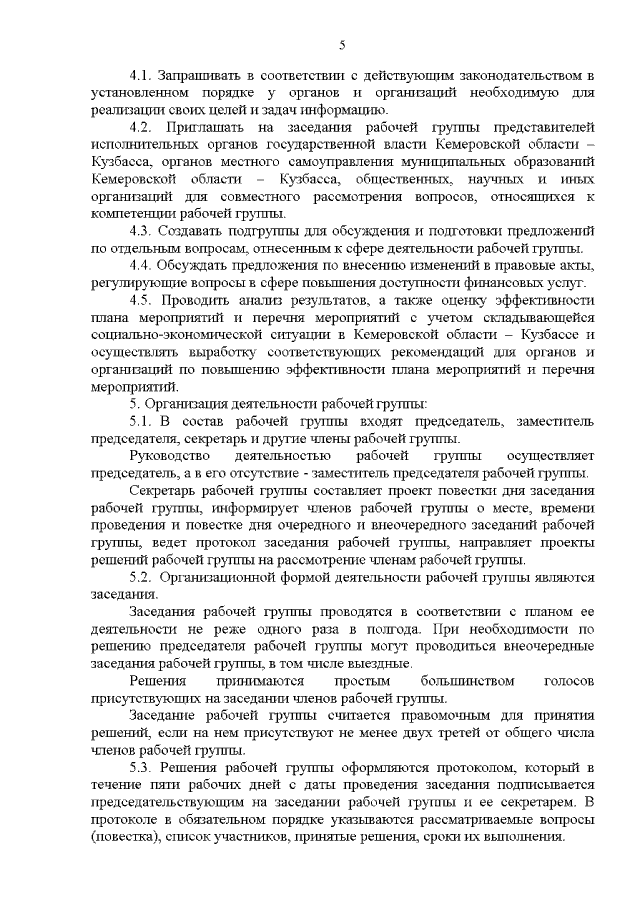 5

4.1. Запрашивать в соответствии с действующим законодательством в установленном порядке у органов и организаций необходимую для реализации своих целей и задач информацию.

4.2. Приглашать на заседания рабочей группы представителей исполнительных органов государственной власти Кемеровской области – Кузбасса, органов местного самоуправления муниципальных образований Кемеровской области – Кузбасса, общественных, научных и иных организаций для совместного рассмотрения вопросов, относящихся к компетенции рабочей группы.

4.3. Создавать подгруппы для обсуждения и подготовки предложений по отдельным вопросам, отнесенным к сфере деятельности рабочей группы.

4.4. Обсуждать предложения по внесению изменений в правовые акты, регулирующие вопросы в сфере повышения доступности финансовых услуг.

4.5. Проводить анализ результатов, а также оценку эффективности плана мероприятий и перечня мероприятий с учетом складывающейся социально-экономической ситуации в Кемеровской области – Кузбассе и осуществлять выработку соответствующих рекомендаций для органов и организаций по повышению эффективности плана мероприятий и перечня мероприятий.

5. Организация деятельности рабочей группы:

5.1. В состав рабочей группы входят председатель, заместитель председателя, секретарь и другие члены рабочей группы.

Руководство деятельностью рабочей группы осуществляет председатель, а в его отсутствие - заместитель председателя рабочей группы.

Секретарь рабочей группы составляет проект повестки дня заседания рабочей группы, информирует членов рабочей группы о месте, времени проведения и повестке дня очередного и внеочередного заседаний рабочей группы, ведет протокол заседания рабочей группы, направляет проекты решений рабочей группы на рассмотрение членам рабочей группы.

5.2. Организационной формой деятельности рабочей группы являются заседания.

Заседания рабочей группы проводятся в соответствии с планом ее деятельности не реже одного раза в полгода. При необходимости по решению председателя рабочей группы могут проводиться внеочередные заседания рабочей группы, в том числе выездные.

Решения принимаются простым большинством голосов присутствующих на заседании членов рабочей группы.

Заседание рабочей группы считается правомочным для принятия решений, если на нем присутствуют не менее двух третей от общего числа членов рабочей группы.

5.3. Решения рабочей группы оформляются протоколом, который в течение пяти рабочих дней с даты проведения заседания подписывается председательствующим на заседании рабочей группы и ее секретарем. В протоколе в обязательном порядке указываются рассматриваемые вопросы (повестка), список участников, принятые решения, сроки их выполнения.